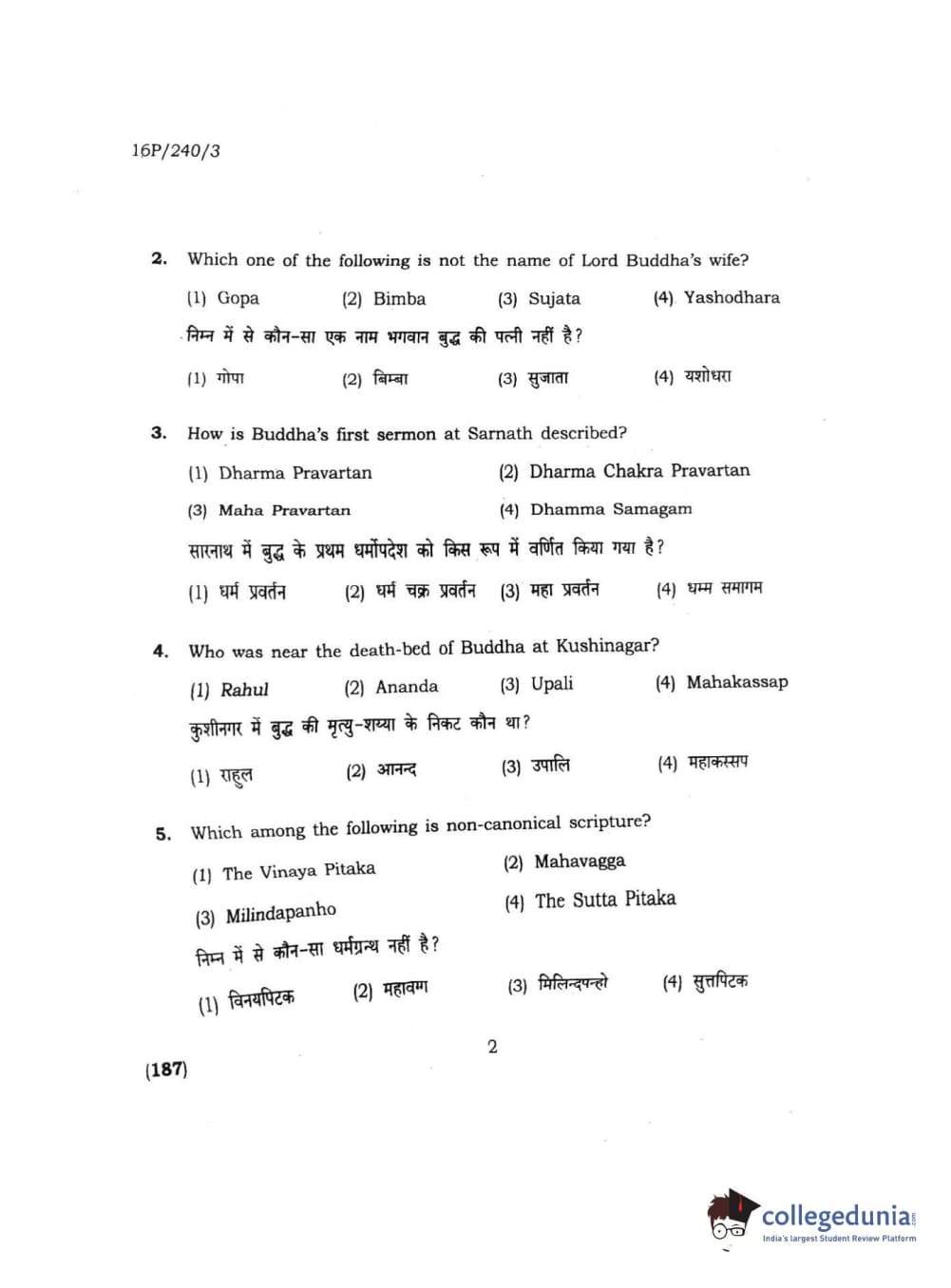 16P/240/3

2. Which one of the following is not the name of Lord Buddha's wife?

(1) Gopa (2) Bimba (3) Sujata (4) Yashodhara

निम्न में से कौन-सा एक नाम भगवान बुद्ध की पत्नी नहीं है?

(1) गोपा (2) बिम्बा (3) सुजाता (4) यशोधरा

3. How is Buddha's first sermon at Sarnath described?

(1) Dharma Pravartan (2) Dharma Chakra Pravartan

(3) Maha Pravartan (4) Dhamma Samagam

सारनाथ में बुद्ध के प्रथम धर्मोपदेश को किस रूप में वर्णित किया गया है?

(1) धर्म प्रवर्तन (2) धर्म चक्र प्रवर्तन (3) महा प्रवर्तन (4) धम्म समागम

4. Who was near the death-bed of Buddha at Kushinagar?

(1) Rahul (2) Ananda (3) Upali (4) Mahakassap

कुशीनगर में बुद्ध की मृत्यु-शय्या के निकट कौन था?

(1) राहुल (2) आनन्द (3) उपालि (4) महाकस्सप

5. Which among the following is non-canonical scripture?

(1) The Vinaya Pitaka (2) Mahavagga

(3) Milindapanho (4) The Sutta Pitaka

निम्न में से कौन-सा धर्मग्रन्थ नहीं है?

(1) विनयपिटक (2) महावग्ग (3) मिलिन्दपन्हो (4) सुत्तपिटक

2

(187)

collegedunia
India's largest Student Review Platform